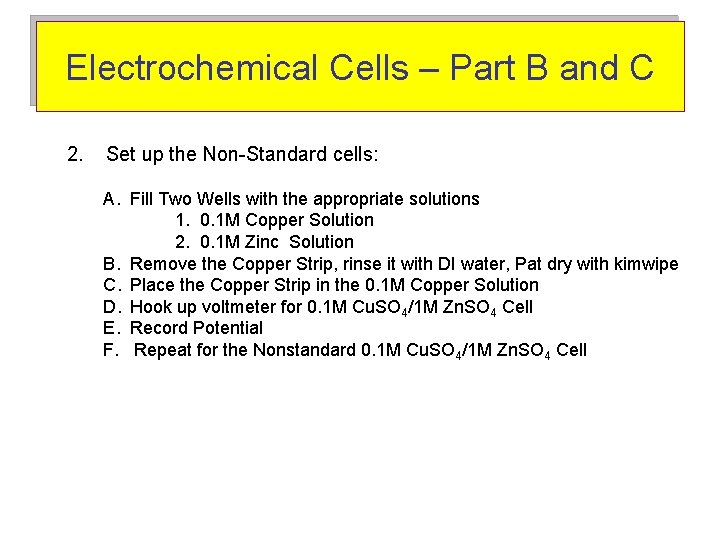 Electrochemical Cells – Part B and C

2. Set up the Non-Standard cells:

A. Fill Two Wells with the appropriate solutions
1. 0.1M Copper Solution
2. 0.1M Zinc Solution
B. Remove the Copper Strip, rinse it with DI water, Pat dry with kimwipe
C. Place the Copper Strip in the 0.1M Copper Solution
D. Hook up voltmeter for 0.1M $CuSO_4$/1M $ZnSO_4$ Cell
E. Record Potential
F. Repeat for the Nonstandard 0.1M $CuSO_4$/1M $ZnSO_4$ Cell